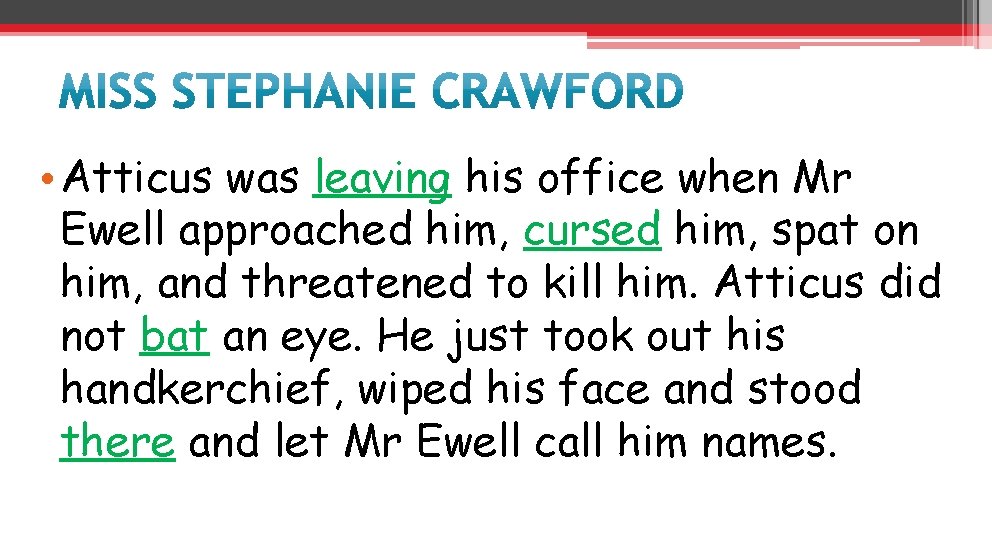 MISS STEPHANIE CRAWFORD

• Atticus was leaving his office when Mr Ewell approached him, cursed him, spat on him, and threatened to kill him. Atticus did not bat an eye. He just took out his handkerchief, wiped his face and stood there and let Mr Ewell call him names.